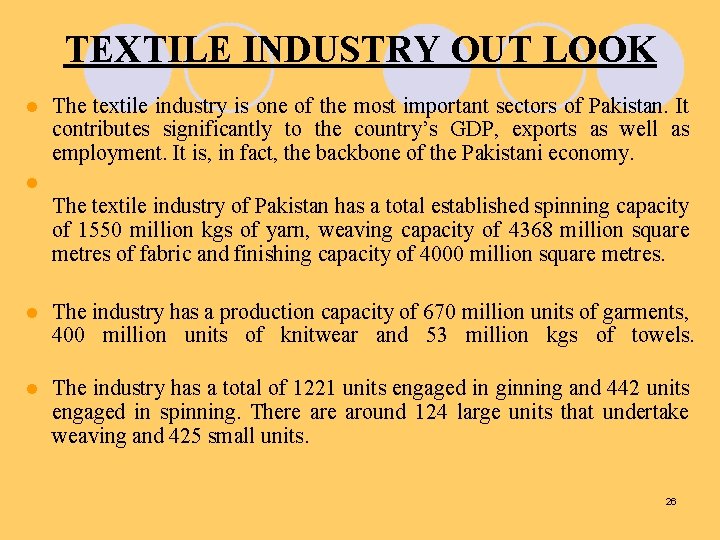 TEXTILE INDUSTRY OUT LOOK

• The textile industry is one of the most important sectors of Pakistan. It contributes significantly to the country's GDP, exports as well as employment. It is, in fact, the backbone of the Pakistani economy.

• 

The textile industry of Pakistan has a total established spinning capacity of 1550 million kgs of yarn, weaving capacity of 4368 million square metres of fabric and finishing capacity of 4000 million square metres.

• The industry has a production capacity of 670 million units of garments, 400 million units of knitwear and 53 million kgs of towels.

• The industry has a total of 1221 units engaged in ginning and 442 units engaged in spinning. There are around 124 large units that undertake weaving and 425 small units.

26